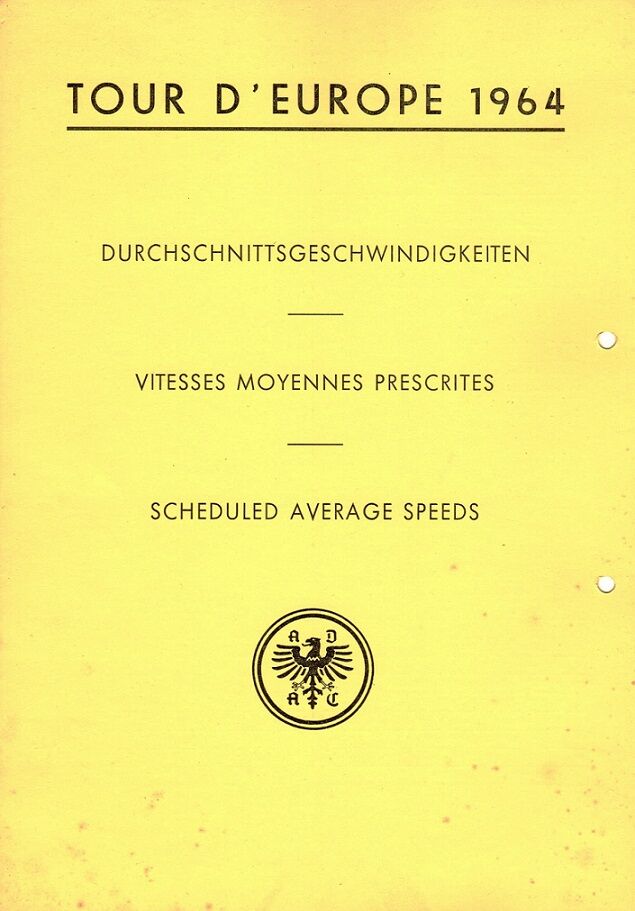 TOUR D'EUROPE 1964

DURCHSCHNITTSGESCHWINDIGKEITEN

VITESSES MOYENNES PRESCRITES

SCHEDULED AVERAGE SPEEDS

A D
A C